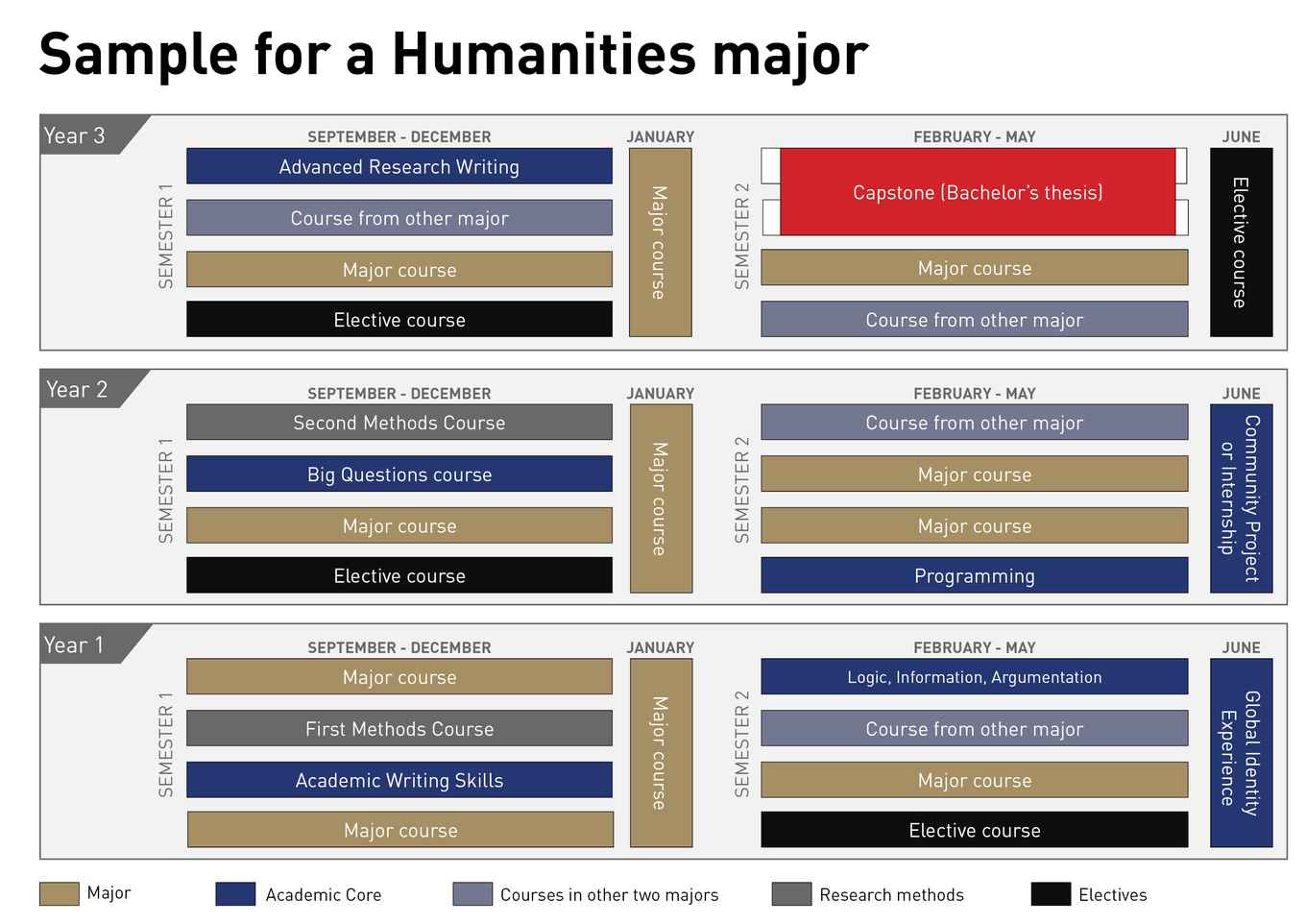 Sample for a Humanities major

Year 3

SEPTEMBER - DECEMBER
SEMESTER 1
Advanced Research Writing
Course from other major
Major course
Elective course

JANUARY
Major course

FEBRUARY - MAY
SEMESTER 2
Capstone (Bachelor's thesis)
Major course
Course from other major

JUNE
Elective course

Year 2

SEPTEMBER - DECEMBER
SEMESTER 1
Second Methods Course
Big Questions course
Major course
Elective course

JANUARY
Major course

FEBRUARY - MAY
SEMESTER 2
Course from other major
Major course
Major course
Programming

JUNE
Community Project or Internship

Year 1

SEPTEMBER - DECEMBER
SEMESTER 1
Major course
First Methods Course
Academic Writing Skills
Major course

JANUARY
Major course

FEBRUARY - MAY
SEMESTER 2
Logic, Information, Argumentation
Course from other major
Major course
Elective course

JUNE
Global Identity Experience

Major
Academic Core
Courses in other two majors
Research methods
Electives